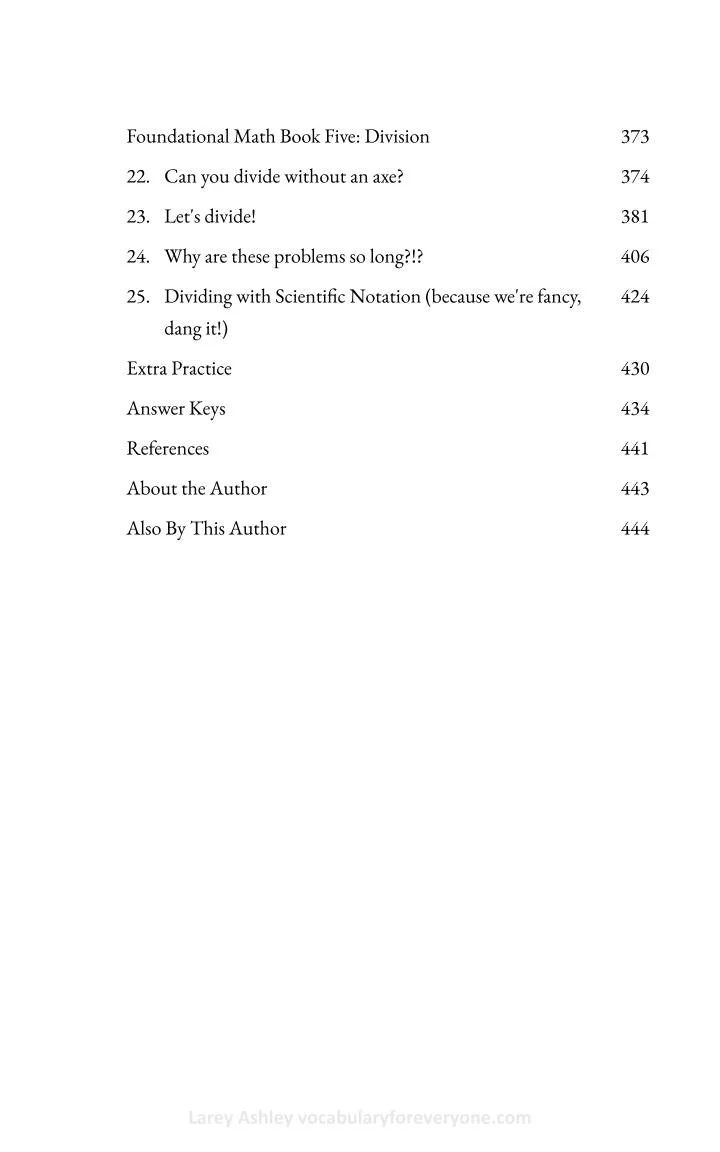 Foundational Math Book Five: Division 373

22. Can you divide without an axe? 374

23. Let's divide! 381

24. Why are these problems so long?!? 406

25. Dividing with Scientific Notation (because we're fancy, dang it!) 424

Extra Practice 430

Answer Keys 434

References 441

About the Author 443

Also By This Author 444

Larey Ashley vocabularyforeveryone.com